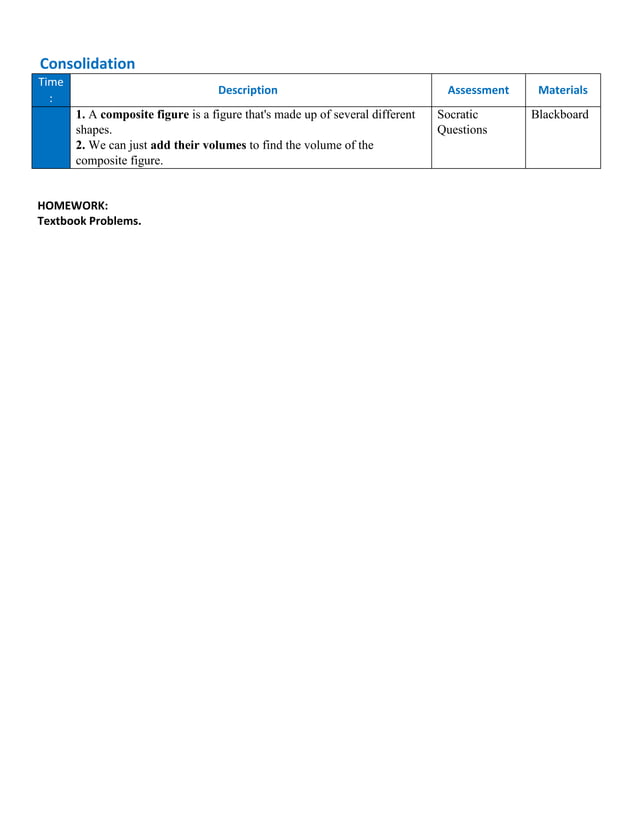 Consolidation

| Time : | Description | Assessment | Materials |
|---|---|---|---|
| | 1. A composite figure is a figure that's made up of several different shapes. 2. We can just add their volumes to find the volume of the composite figure. | Socratic Questions | Blackboard |

HOMEWORK:
Textbook Problems.